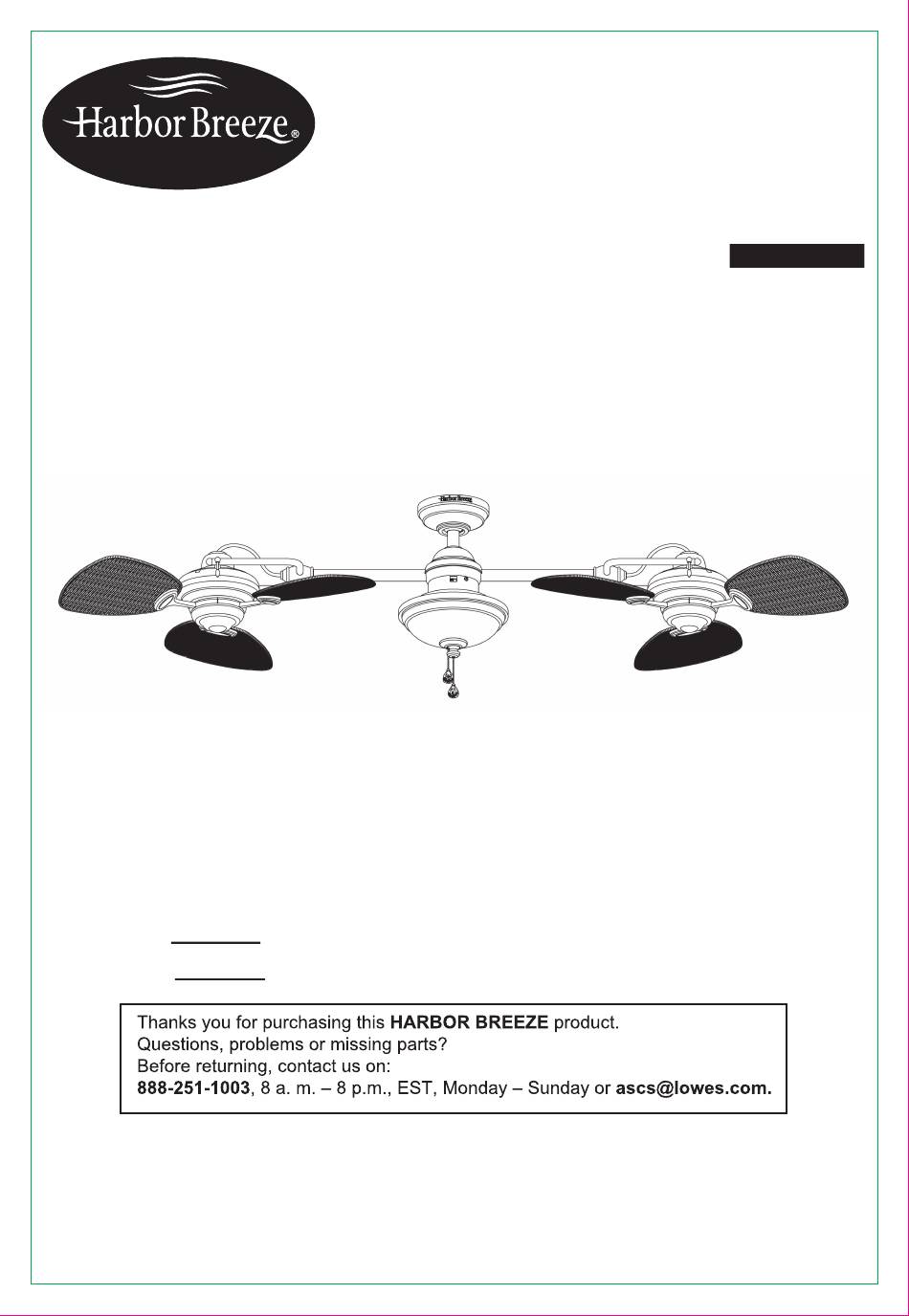 Harbor Breeze®

Harbor Breeze

Thanks you for purchasing this **HARBOR BREEZE** product.
Questions, problems or missing parts?
Before returning, contact us on:
**888-251-1003**, 8 a. m. – 8 p.m., EST, Monday – Sunday or **ascs@lowes.com.**